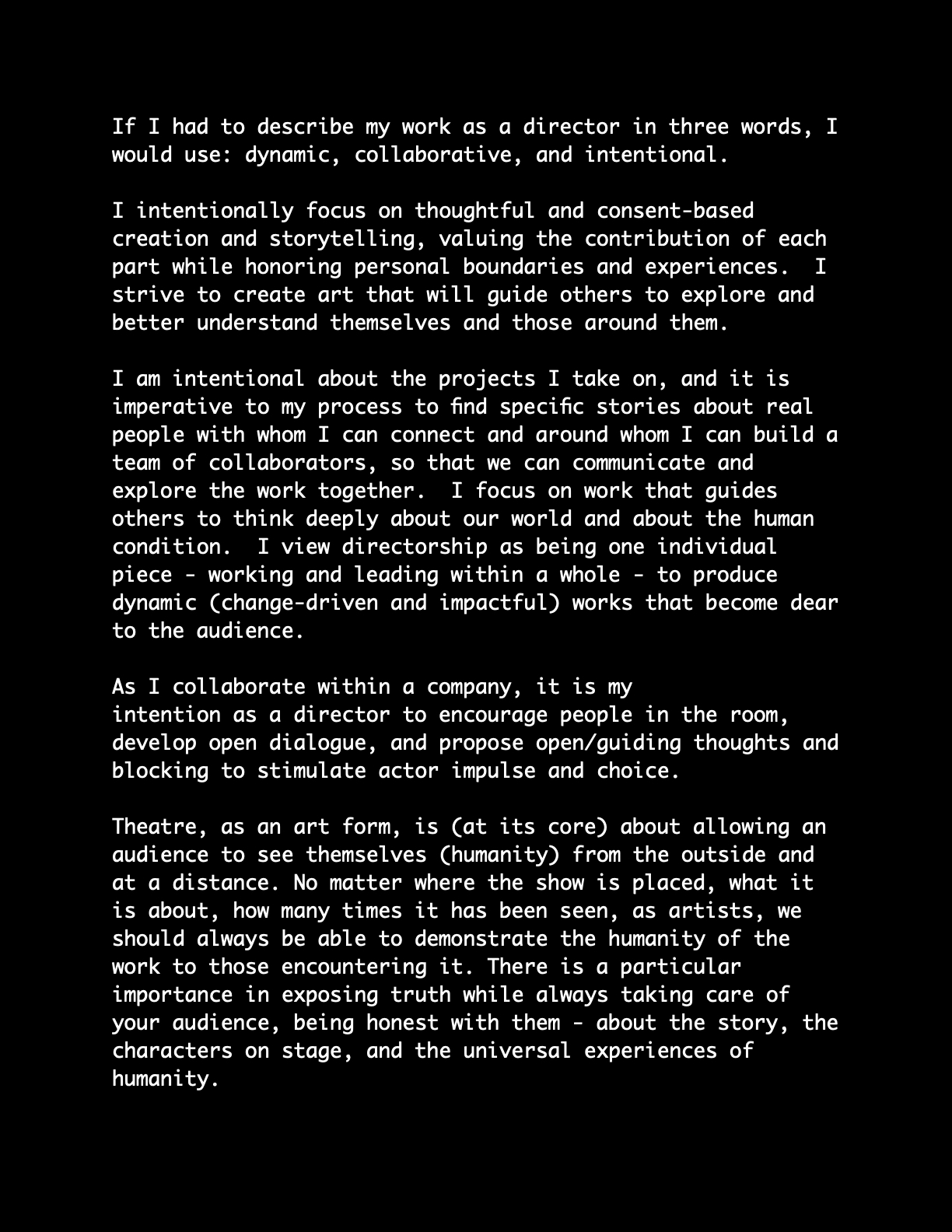 If I had to describe my work as a director in three words, I would use: dynamic, collaborative, and intentional.

I intentionally focus on thoughtful and consent-based creation and storytelling, valuing the contribution of each part while honoring personal boundaries and experiences.  I strive to create art that will guide others to explore and better understand themselves and those around them.

I am intentional about the projects I take on, and it is imperative to my process to find specific stories about real people with whom I can connect and around whom I can build a team of collaborators, so that we can communicate and explore the work together.  I focus on work that guides others to think deeply about our world and about the human condition.  I view directorship as being one individual piece - working and leading within a whole - to produce dynamic (change-driven and impactful) works that become dear to the audience.

As I collaborate within a company, it is my intention as a director to encourage people in the room, develop open dialogue, and propose open/guiding thoughts and blocking to stimulate actor impulse and choice.

Theatre, as an art form, is (at its core) about allowing an audience to see themselves (humanity) from the outside and at a distance. No matter where the show is placed, what it is about, how many times it has been seen, as artists, we should always be able to demonstrate the humanity of the work to those encountering it. There is a particular importance in exposing truth while always taking care of your audience, being honest with them - about the story, the characters on stage, and the universal experiences of humanity.